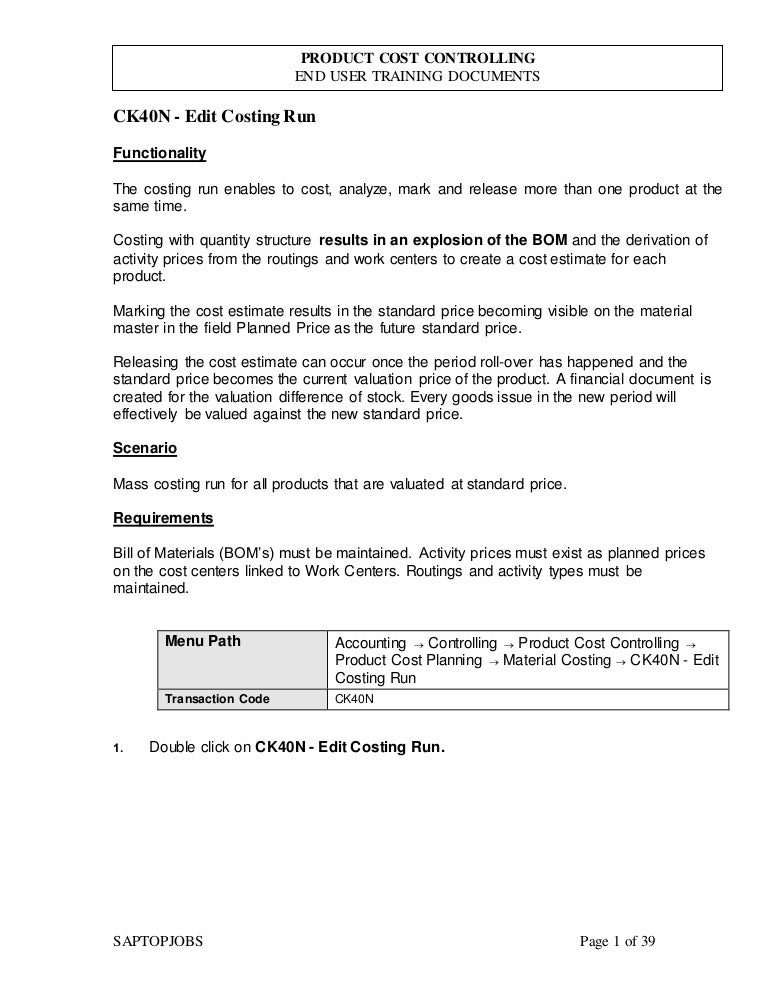 PRODUCT COST CONTROLLING
END USER TRAINING DOCUMENTS

CK40N - Edit Costing Run

Functionality

The costing run enables to cost, analyze, mark and release more than one product at the same time.

Costing with quantity structure results in an explosion of the BOM and the derivation of activity prices from the routings and work centers to create a cost estimate for each product.

Marking the cost estimate results in the standard price becoming visible on the material master in the field Planned Price as the future standard price.

Releasing the cost estimate can occur once the period roll-over has happened and the standard price becomes the current valuation price of the product. A financial document is created for the valuation difference of stock. Every goods issue in the new period will effectively be valued against the new standard price.

Scenario

Mass costing run for all products that are valuated at standard price.

Requirements

Bill of Materials (BOM's) must be maintained. Activity prices must exist as planned prices on the cost centers linked to Work Centers. Routings and activity types must be maintained.

| Menu Path | Accounting → Controlling → Product Cost Controlling → Product Cost Planning → Material Costing → CK40N - Edit Costing Run |
|---|---|
| Transaction Code | CK40N |

1. Double click on CK40N - Edit Costing Run.

SAPTOPJOBS
Page 1 of 39